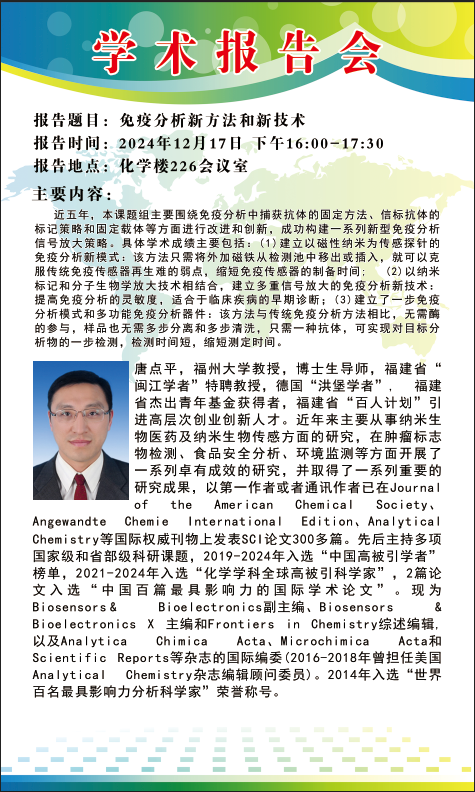 学术报告会

报告题目：免疫分析新方法和新技术
报告时间：2024年12月17日 下午16:00-17:30
报告地点：化学楼226会议室

主要内容：
近五年，本课题组主要围绕免疫分析中捕获抗体的固定方法、信标抗体的标记策略和固定载体等方面进行改进和创新，成功构建一系列新型免疫分析信号放大策略。具体学术成绩主要包括：(1)建立以磁性纳米为传感探针的免疫分析新模式：该方法只需将外加磁铁从检测池中移出或插入，就可以克服传统免疫传感器再生难的弱点，缩短免疫传感器的制备时间；(2)以纳米标记和分子生物学放大技术相结合，建立多重信号放大的免疫分析新技术：提高免疫分析的灵敏度，适合于临床疾病的早期诊断；(3)建立了一步免疫分析模式和多功能免疫分析器件：该方法与传统免疫分析方法相比，无需酶的参与，样品也无需多步分离和多步清洗，只需一种抗体，可实现对目标分析物的一步检测，检测时间短，缩短测定时间。

唐点平，福州大学教授，博士生导师，福建省“闽江学者”特聘教授，德国“洪堡学者”，福建省杰出青年基金获得者，福建省“百人计划”引进高层次创业创新人才。近年来主要从事纳米生物医药及纳米生物传感方面的研究，在肿瘤标志物检测、食品安全分析、环境监测等方面开展了一系列卓有成效的研究，并取得了一系列重要的研究成果，以第一作者或者通讯作者已在Journal of the American Chemical Society、Angewandte Chemie International Edition、Analytical Chemistry等国际权威刊物上发表SCI论文300多篇。先后主持多项国家级和省部级科研课题，2019-2024年入选“中国高被引学者”榜单，2021-2024年入选“化学学科全球高被引科学家”，2篇论文入选“中国百篇最具影响力的国际学术论文”。现为Biosensors& Bioelectronics副主编、Biosensors & Bioelectronics X 主编和Frontiers in Chemistry综述编辑，以及Analytica Chimica Acta、Microchimica Acta和Scientific Reports等杂志的国际编委(2016-2018年曾担任美国Analytical Chemistry杂志编辑顾问委员)。2014年入选“世界百名最具影响力分析科学家”荣誉称号。